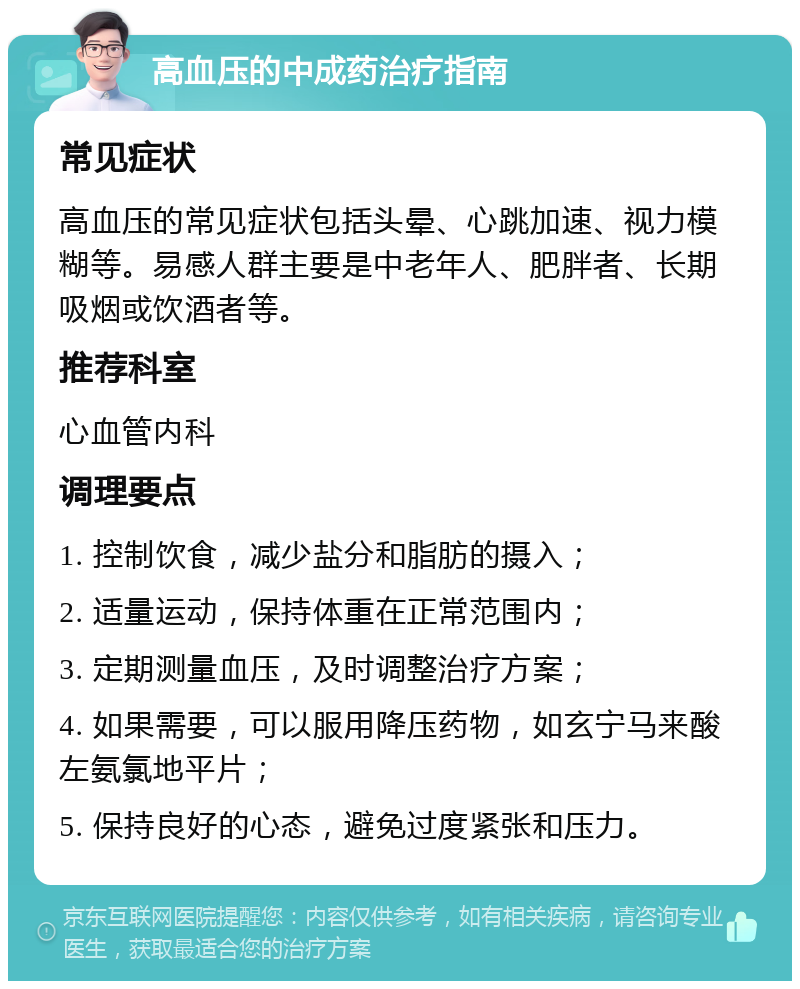 高血压的中成药治疗指南

常见症状

高血压的常见症状包括头晕、心跳加速、视力模糊等。易感人群主要是中老年人、肥胖者、长期吸烟或饮酒者等。

推荐科室

心血管内科

调理要点

1. 控制饮食，减少盐分和脂肪的摄入；

2. 适量运动，保持体重在正常范围内；

3. 定期测量血压，及时调整治疗方案；

4. 如果需要，可以服用降压药物，如玄宁马来酸左氨氯地平片；

5. 保持良好的心态，避免过度紧张和压力。

京东互联网医院提醒您：内容仅供参考，如有相关疾病，请咨询专业医生，获取最适合您的治疗方案